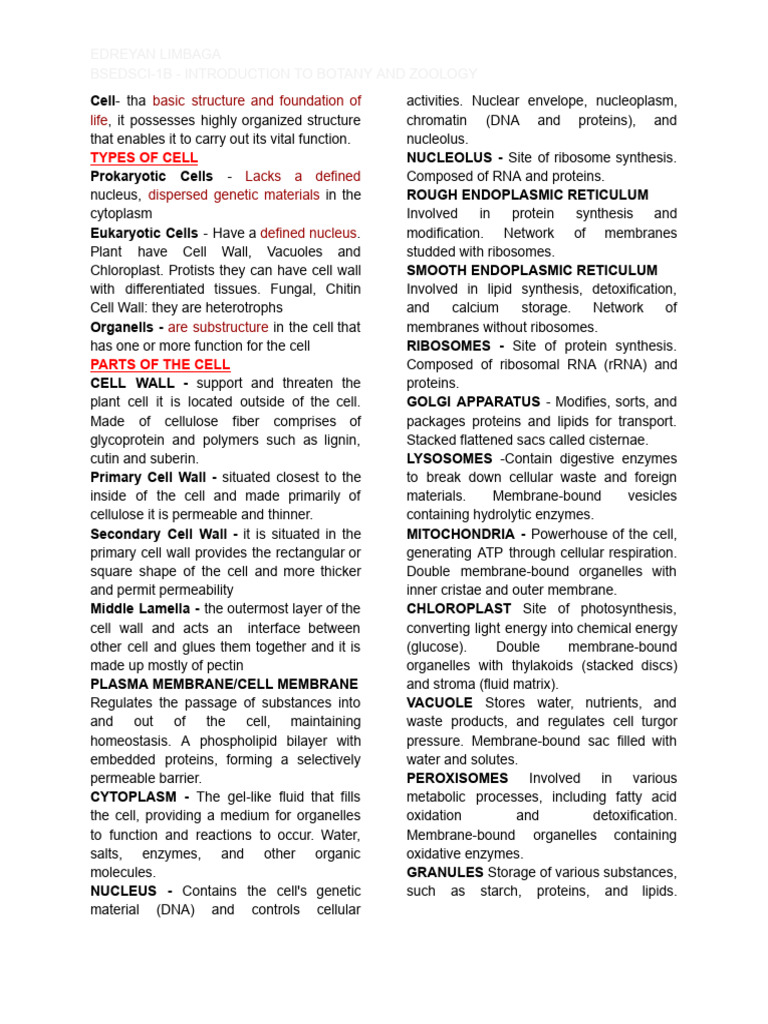 EDREYAN LIMBAGA
BSEDSCI-1B - INTRODUCTION TO BOTANY AND ZOOLOGY

Cell- tha basic structure and foundation of life, it possesses highly organized structure that enables it to carry out its vital function.

TYPES OF CELL

Prokaryotic Cells - Lacks a defined nucleus, dispersed genetic materials in the cytoplasm

Eukaryotic Cells - Have a defined nucleus. Plant have Cell Wall, Vacuoles and Chloroplast. Protists they can have cell wall with differentiated tissues. Fungal, Chitin Cell Wall: they are heterotrophs

Organells - are substructure in the cell that has one or more function for the cell

PARTS OF THE CELL

CELL WALL - support and threaten the plant cell it is located outside of the cell. Made of cellulose fiber comprises of glycoprotein and polymers such as lignin, cutin and suberin.

Primary Cell Wall - situated closest to the inside of the cell and made primarily of cellulose it is permeable and thinner.

Secondary Cell Wall - it is situated in the primary cell wall provides the rectangular or square shape of the cell and more thicker and permit permeability

Middle Lamella - the outermost layer of the cell wall and acts an interface between other cell and glues them together and it is made up mostly of pectin

PLASMA MEMBRANE/CELL MEMBRANE
Regulates the passage of substances into and out of the cell, maintaining homeostasis. A phospholipid bilayer with embedded proteins, forming a selectively permeable barrier.

CYTOPLASM - The gel-like fluid that fills the cell, providing a medium for organelles to function and reactions to occur. Water, salts, enzymes, and other organic molecules.

NUCLEUS - Contains the cell's genetic material (DNA) and controls cellular activities. Nuclear envelope, nucleoplasm, chromatin (DNA and proteins), and nucleolus.

NUCLEOLUS - Site of ribosome synthesis. Composed of RNA and proteins.

ROUGH ENDOPLASMIC RETICULUM
Involved in protein synthesis and modification. Network of membranes studded with ribosomes.

SMOOTH ENDOPLASMIC RETICULUM
Involved in lipid synthesis, detoxification, and calcium storage. Network of membranes without ribosomes.

RIBOSOMES - Site of protein synthesis. Composed of ribosomal RNA (rRNA) and proteins.

GOLGI APPARATUS - Modifies, sorts, and packages proteins and lipids for transport. Stacked flattened sacs called cisternae.

LYSOSOMES -Contain digestive enzymes to break down cellular waste and foreign materials. Membrane-bound vesicles containing hydrolytic enzymes.

MITOCHONDRIA - Powerhouse of the cell, generating ATP through cellular respiration. Double membrane-bound organelles with inner cristae and outer membrane.

CHLOROPLAST Site of photosynthesis, converting light energy into chemical energy (glucose). Double membrane-bound organelles with thylakoids (stacked discs) and stroma (fluid matrix).

VACUOLE Stores water, nutrients, and waste products, and regulates cell turgor pressure. Membrane-bound sac filled with water and solutes.

PEROXISOMES Involved in various metabolic processes, including fatty acid oxidation and detoxification. Membrane-bound organelles containing oxidative enzymes.

GRANULES Storage of various substances, such as starch, proteins, and lipids.